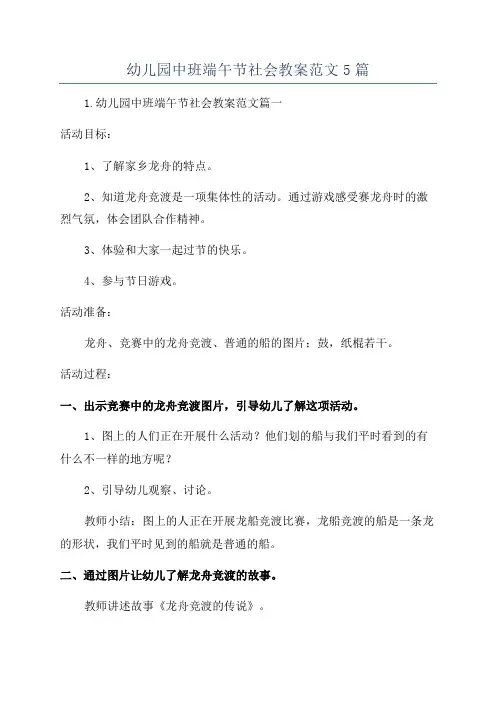 幼儿园中班端午节社会教案范文5篇

1.幼儿园中班端午节社会教案范文篇一

活动目标：

1、了解家乡龙舟的特点。

2、知道龙舟竞渡是一项集体性的活动。通过游戏感受赛龙舟时的激烈气氛，体会团队合作精神。

3、体验和大家一起过节的快乐。

4、参与节日游戏。

活动准备：

龙舟、竞赛中的龙舟竞渡、普通的船的图片；鼓，纸棍若干。

活动过程：

一、出示竞赛中的龙舟竞渡图片，引导幼儿了解这项活动。

1、图上的人们正在开展什么活动？他们划的船与我们平时看到的有什么不一样的地方呢？

2、引导幼儿观察、讨论。

教师小结：图上的人正在开展龙船竞渡比赛，龙船竞渡的船是一条龙的形状，我们平时见到的船就是普通的船。

二、通过图片让幼儿了解龙舟竞渡的故事。

教师讲述故事《龙舟竞渡的传说》。